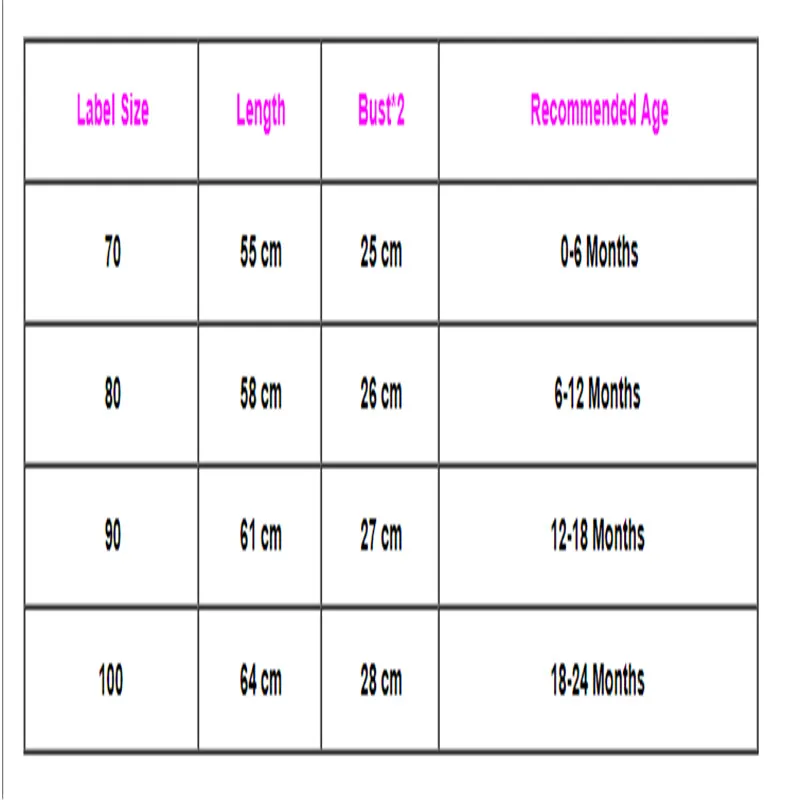 | Label Size | Length | Bust*2 | Recommended Age |
|---|---|---|---|
| 70 | 55 cm | 25 cm | 0-6 Months |
| 80 | 58 cm | 26 cm | 6-12 Months |
| 90 | 61 cm | 27 cm | 12-18 Months |
| 100 | 64 cm | 28 cm | 18-24 Months |